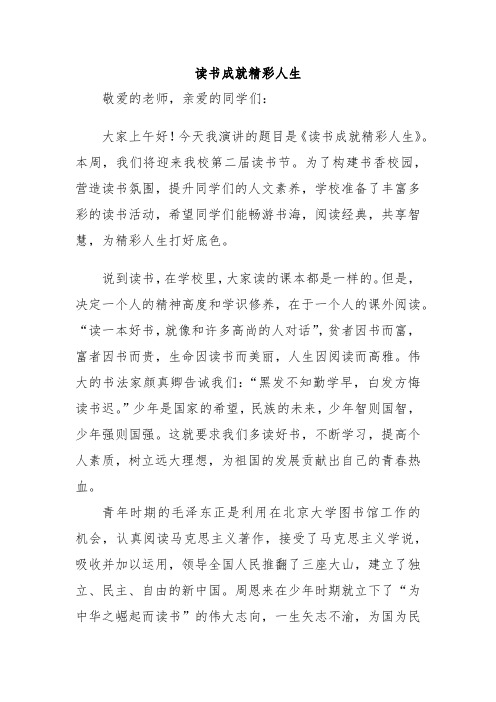 读书成就精彩人生

敬爱的老师，亲爱的同学们：

大家上午好！今天我演讲的题目是《读书成就精彩人生》。本周，我们将迎来我校第二届读书节。为了构建书香校园，营造读书氛围，提升同学们的人文素养，学校准备了丰富多彩的读书活动，希望同学们能畅游书海，阅读经典，共享智慧，为精彩人生打好底色。

说到读书，在学校里，大家读的课本都是一样的。但是，决定一个人的精神高度和学识修养，在于一个人的课外阅读。“读一本好书，就像和许多高尚的人对话”，贫者因书而富，富者因书而贵，生命因读书而美丽，人生因阅读而高雅。伟大的书法家颜真卿告诫我们：“黑发不知勤学早，白发方悔读书迟。”少年是国家的希望，民族的未来，少年智则国智，少年强则国强。这就要求我们多读好书，不断学习，提高个人素质，树立远大理想，为祖国的发展贡献出自己的青春热血。

青年时期的毛泽东正是利用在北京大学图书馆工作的机会，认真阅读马克思主义著作，接受了马克思主义学说，吸收并加以运用，领导全国人民推翻了三座大山，建立了独立、民主、自由的新中国。周恩来在少年时期就立下了“为中华之崛起而读书”的伟大志向，一生矢志不渝，为国为民